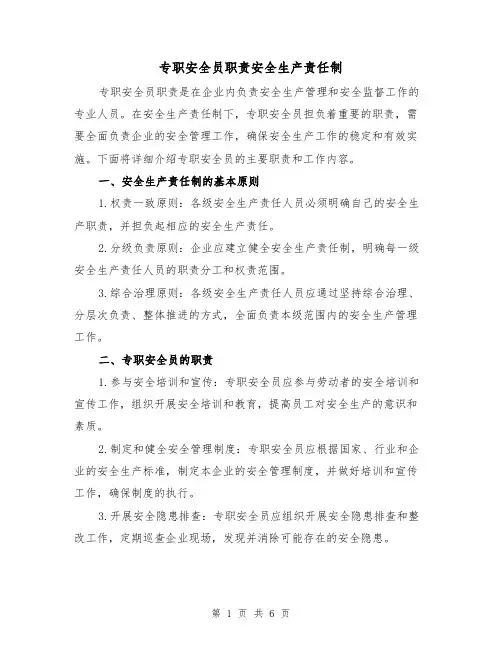 专职安全员职责安全生产责任制

专职安全员职责是在企业内负责安全生产管理和安全监督工作的专业人员。在安全生产责任制下，专职安全员担负着重要的职责，需要全面负责企业的安全管理工作，确保安全生产工作的稳定和有效实施。下面将详细介绍专职安全员的主要职责和工作内容。

一、安全生产责任制的基本原则

1.权责一致原则：各级安全生产责任人员必须明确自己的安全生产职责，并担负起相应的安全生产责任。

2.分级负责原则：企业应建立健全安全生产责任制，明确每一级安全生产责任人员的职责分工和权责范围。

3.综合治理原则：各级安全生产责任人员应通过坚持综合治理、分层次负责、整体推进的方式，全面负责本级范围内的安全生产管理工作。

二、专职安全员的职责

1.参与安全培训和宣传：专职安全员应参与劳动者的安全培训和宣传工作，组织开展安全培训和教育，提高员工对安全生产的意识和素质。

2.制定和健全安全管理制度：专职安全员应根据国家、行业和企业的安全生产标准，制定本企业的安全管理制度，并做好培训和宣传工作，确保制度的执行。

3.开展安全隐患排查：专职安全员应组织开展安全隐患排查和整改工作，定期巡查企业现场，发现并消除可能存在的安全隐患。

第 1 页 共 6 页